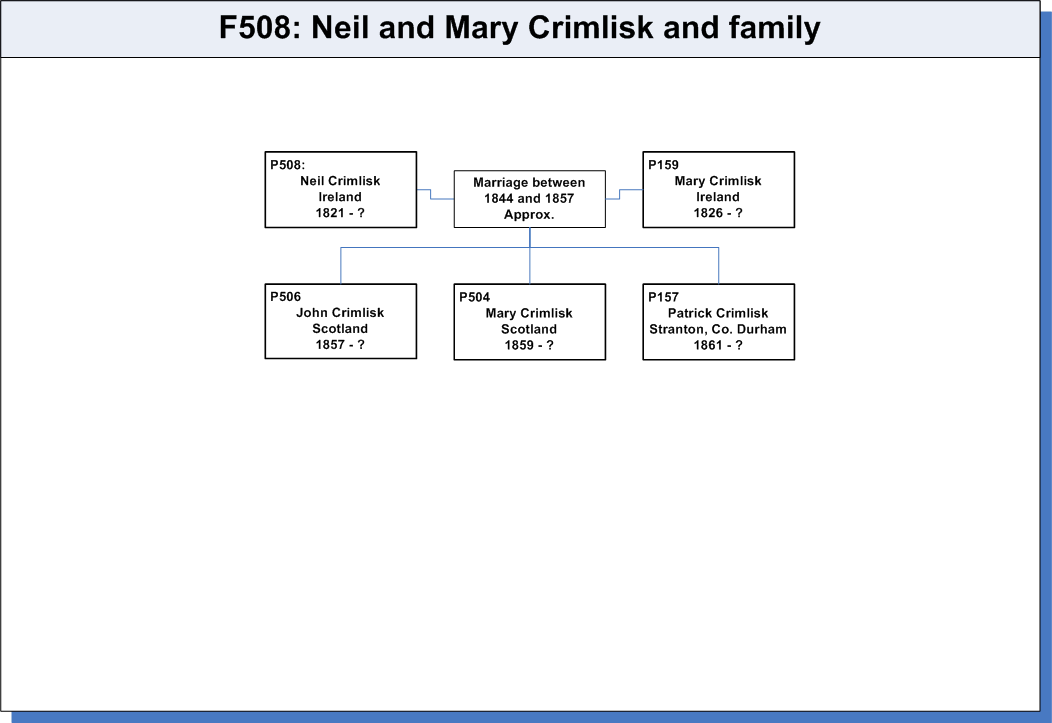 F508: Neil and Mary Crimlisk and family

P508:
Neil Crimlisk
Ireland
1821 - ?

Marriage between
1844 and 1857
Approx.

P159
Mary Crimlisk
Ireland
1826 - ?

P506
John Crimlisk
Scotland
1857 - ?

P504
Mary Crimlisk
Scotland
1859 - ?

P157
Patrick Crimlisk
Stranton, Co. Durham
1861 - ?